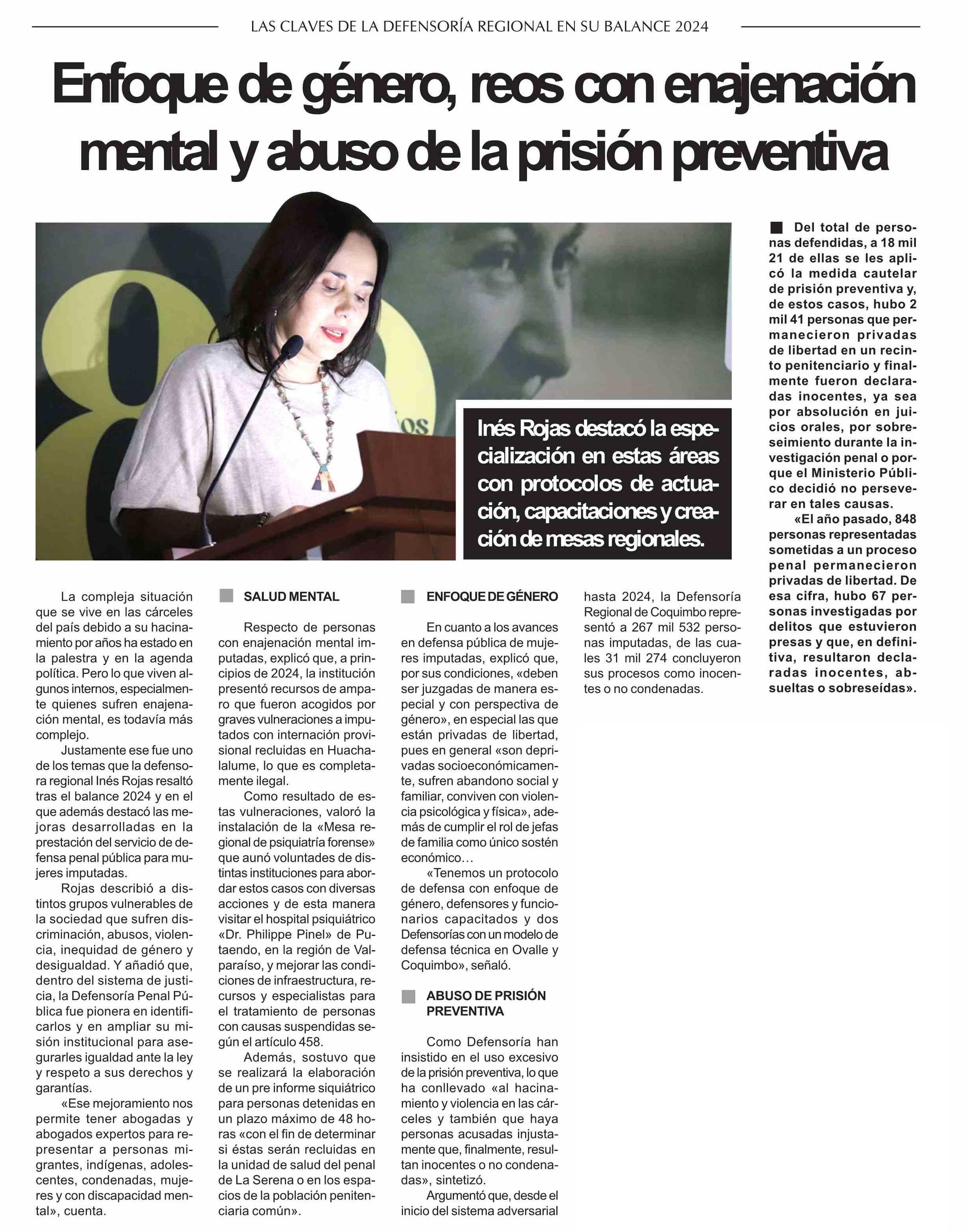 LAS CLAVES DE LA DEFENSORÍA REGIONAL EN SU BALANCE 2024

Enfoque de género, reos con enajenación mental y abuso de la prisión preventiva

Inés Rojas destacó la especialización en estas áreas con protocolos de actuación, capacitaciones y creación de mesas regionales.

La compleja situación que se vive en las cárceles del país debido a su hacinamiento por años ha estado en la palestra y en la agenda política. Pero lo que viven algunos internos, especialmente quienes sufren enajenación mental, es todavía más complejo.

Justamente ese fue uno de los temas que la defensora regional Inés Rojas resaltó tras el balance 2024 y en el que además destacó las mejoras desarrolladas en la prestación del servicio de defensa penal pública para mujeres imputadas.

Rojas describió a distintos grupos vulnerables de la sociedad que sufren discriminación, abusos, violencia, inequidad de género y desigualdad. Y añadió que, dentro del sistema de justicia, la Defensoría Penal Pública fue pionera en identificarlos y en ampliar su misión institucional para asegurarles igualdad ante la ley y respeto a sus derechos y garantías.

«Ese mejoramiento nos permite tener abogadas y abogados expertos para representar a personas migrantes, indígenas, adolescentes, condenadas, mujeres y con discapacidad mental», cuenta.

SALUD MENTAL

Respecto de personas con enajenación mental imputadas, explicó que, a principios de 2024, la institución presentó recursos de amparo que fueron acogidos por graves vulneraciones a imputados con internación provisional recluidas en Huachalalume, lo que es completamente ilegal.

Como resultado de estas vulneraciones, valoró la instalación de la «Mesa regional de psiquiatría forense» que aunó voluntades de distintas instituciones para abordar estos casos con diversas acciones y de esta manera visitar el hospital psiquiátrico «Dr. Philippe Pinel» de Putaendo, en la región de Valparaíso, y mejorar las condiciones de infraestructura, recursos y especialistas para el tratamiento de personas con causas suspendidas según el artículo 458.

Además, sostuvo que se realizará la elaboración de un pre informe siquiátrico para personas detenidas en un plazo máximo de 48 horas «con el fin de determinar si éstas serán recluidas en la unidad de salud del penal de La Serena o en los espacios de la población penitenciaria común».

ENFOQUE DE GÉNERO

En cuanto a los avances en defensa pública de mujeres imputadas, explicó que, por sus condiciones, «deben ser juzgadas de manera especial y con perspectiva de género», en especial las que están privadas de libertad, pues en general «son deprivadas socioeconómicamente, sufren abandono social y familiar, conviven con violencia psicológica y física», además de cumplir el rol de jefas de familia como único sostén económico…

«Tenemos un protocolo de defensa con enfoque de género, defensores y funcionarios capacitados y dos Defensorías con un modelo de defensa técnica en Ovalle y Coquimbo», señaló.

ABUSO DE PRISIÓN PREVENTIVA

Como Defensoría han insistido en el uso excesivo de la prisión preventiva, lo que ha conllevado «al hacinamiento y violencia en las cárceles y también que haya personas acusadas injustamente que, finalmente, resultan inocentes o no condenadas», sintetizó.

Argumentó que, desde el inicio del sistema adversarial hasta 2024, la Defensoría Regional de Coquimbo representó a 267 mil 532 personas imputadas, de las cuales 31 mil 274 concluyeron sus procesos como inocentes o no condenadas.

Del total de personas defendidas, a 18 mil 21 de ellas se les aplicó la medida cautelar de prisión preventiva y, de estos casos, hubo 2 mil 41 personas que permanecieron privadas de libertad en un recinto penitenciario y finalmente fueron declaradas inocentes, ya sea por absolución en juicios orales, por sobreseimiento durante la investigación penal o porque el Ministerio Público decidió no perseverar en tales causas.

«El año pasado, 848 personas representadas sometidas a un proceso penal permanecieron privadas de libertad. De esa cifra, hubo 67 personas investigadas por delitos que estuvieron presas y que, en definitiva, resultaron declaradas inocentes, absueltas o sobreseídas».